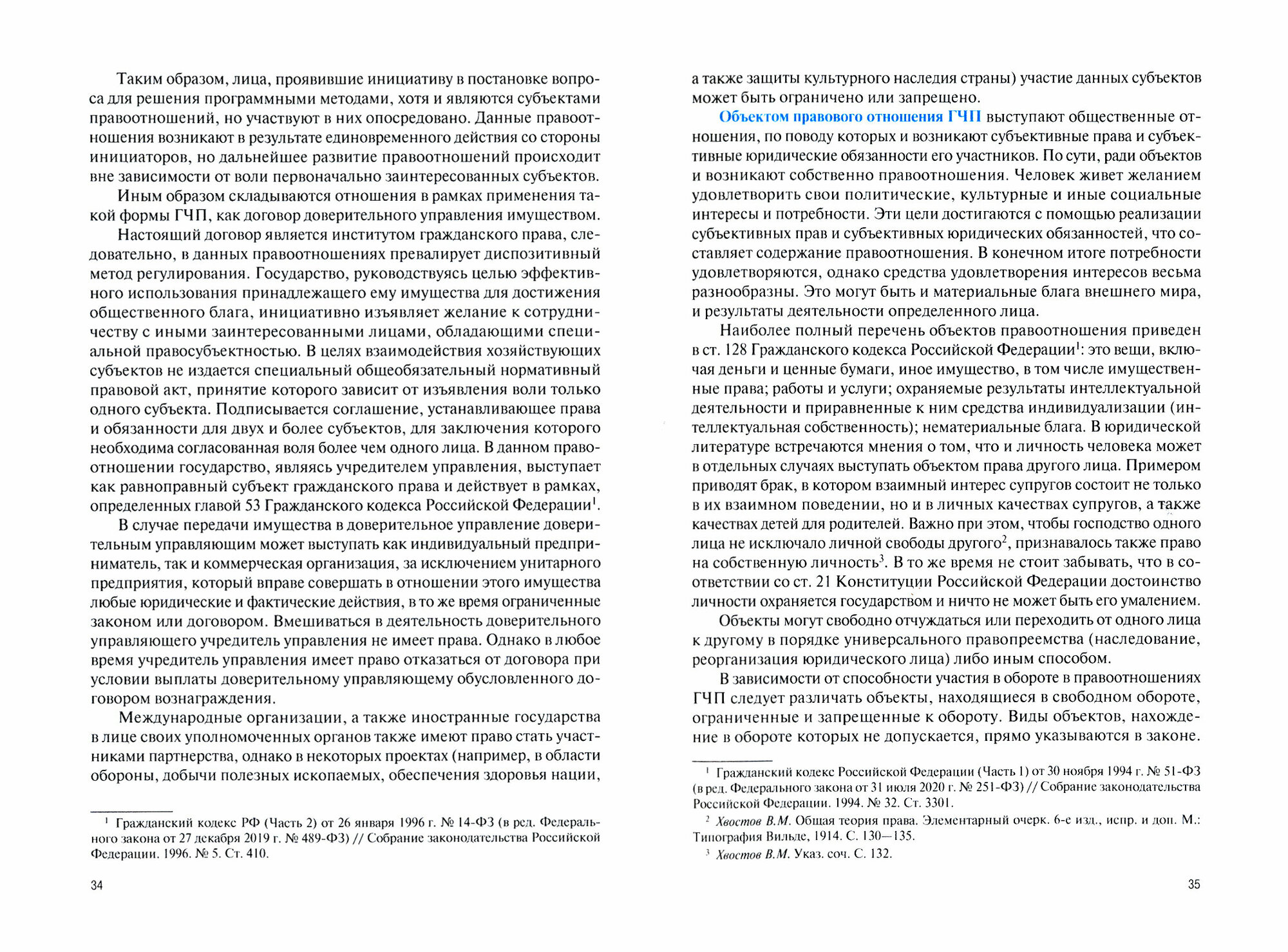 Таким образом, лица, проявившие инициативу в постановке вопроса для решения программными методами, хотя и являются субъектами правоотношений, но участвуют в них опосредовано. Данные правоотношения возникают в результате единовременного действия со стороны инициаторов, но дальнейшее развитие правоотношений происходит вне зависимости от воли первоначально заинтересованных субъектов.

Иным образом складываются отношения в рамках применения такой формы ГЧП, как договор доверительного управления имуществом.

Настоящий договор является институтом гражданского права, следовательно, в данных правоотношениях превалирует диспозитивный метод регулирования. Государство, руководствуясь целью эффективного использования принадлежащего ему имущества для достижения общественного блага, инициативно изъявляет желание к сотрудничеству с иными заинтересованными лицами, обладающими специальной правосубъектностью. В целях взаимодействия хозяйствующих субъектов не издается специальный общеобязательный нормативный правовой акт, принятие которого зависит от изъявления воли только одного субъекта. Подписывается соглашение, устанавливающее права и обязанности для двух и более субъектов, для заключения которого необходима согласованная воля более чем одного лица. В данном правоотношении государство, являясь учредителем управления, выступает как равноправный субъект гражданского права и действует в рамках, определенных главой 53 Гражданского кодекса Российской Федерации$^1$.

В случае передачи имущества в доверительное управление доверительным управляющим может выступать как индивидуальный предприниматель, так и коммерческая организация, за исключением унитарного предприятия, который вправе совершать в отношении этого имущества любые юридические и фактические действия, в то же время ограниченные законом или договором. Вмешиваться в деятельность доверительного управляющего учредитель управления не имеет права. Однако в любое время учредитель управления имеет право отказаться от договора при условии выплаты доверительному управляющему обусловленного договором вознаграждения.

Международные организации, а также иностранные государства в лице своих уполномоченных органов также имеют право стать участниками партнерства, однако в некоторых проектах (например, в области обороны, добычи полезных ископаемых, обеспечения здоровья нации,

$^1$ Гражданский кодекс РФ (Часть 2) от 26 января 1996 г. № 14-ФЗ (в ред. Федерального закона от 27 декабря 2019 г. № 489-ФЗ) // Собрание законодательства Российской Федерации. 1996. № 5. Ст. 410.

34

а также защиты культурного наследия страны) участие данных субъектов может быть ограничено или запрещено.

Объектом правового отношения ГЧП выступают общественные отношения, по поводу которых и возникают субъективные права и субъективные юридические обязанности его участников. По сути, ради объектов и возникают собственно правоотношения. Человек живет желанием удовлетворить свои политические, культурные и иные социальные интересы и потребности. Эти цели достигаются с помощью реализации субъективных прав и субъективных юридических обязанностей, что составляет содержание правоотношения. В конечном итоге потребности удовлетворяются, однако средства удовлетворения интересов весьма разнообразны. Это могут быть и материальные блага внешнего мира, и результаты деятельности определенного лица.

Наиболее полный перечень объектов правоотношения приведен в ст. 128 Гражданского кодекса Российской Федерации$^1$: это вещи, включая деньги и ценные бумаги, иное имущество, в том числе имущественные права; работы и услуги; охраняемые результаты интеллектуальной деятельности и приравненные к ним средства индивидуализации (интеллектуальная собственность); нематериальные блага. В юридической литературе встречаются мнения о том, что и личность человека может в отдельных случаях выступать объектом права другого лица. Примером приводят брак, в котором взаимный интерес супругов состоит не только в их взаимном поведении, но и в личных качествах супругов, а также качествах детей для родителей. Важно при этом, чтобы господство одного лица не исключало личной свободы другого$^2$, признавалось также право на собственную личность$^3$. В то же время не стоит забывать, что в соответствии со ст. 21 Конституции Российской Федерации достоинство личности охраняется государством и ничто не может быть его умалением.

Объекты могут свободно отчуждаться или переходить от одного лица к другому в порядке универсального правопреемства (наследование, реорганизация юридического лица) либо иным способом.

В зависимости от способности участия в обороте в правоотношениях ГЧП следует различать объекты, находящиеся в свободном обороте, ограниченные и запрещенные к обороту. Виды объектов, нахождение в обороте которых не допускается, прямо указываются в законе.

$^1$ Гражданский кодекс Российской Федерации (Часть 1) от 30 ноября 1994 г. № 51-ФЗ (в ред. Федерального закона от 31 июля 2020 г. № 251-ФЗ) // Собрание законодательства Российской Федерации. 1994. № 32. Ст. 3301.

$^2$ Хвостов В.М. Общая теория права. Элементарный очерк. 6-е изд., испр. и доп. М.: Типография Вильде, 1914. С. 130—135.

$^3$ Хвостов В.М. Указ. соч. С. 132.

35